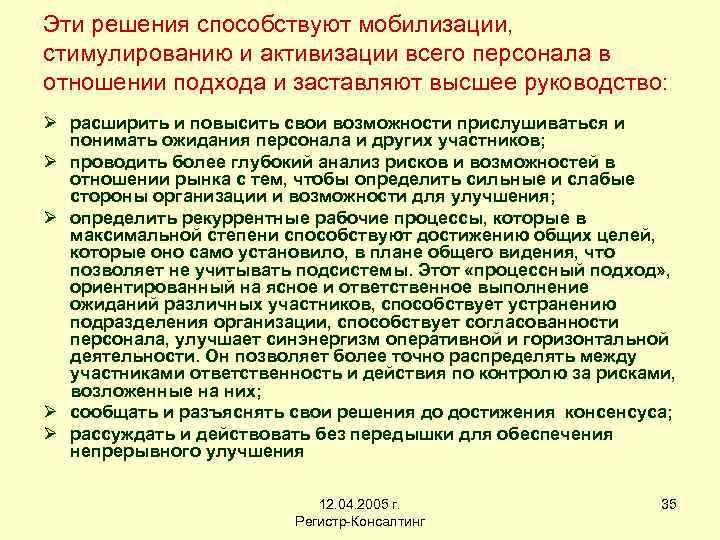 Эти решения способствуют мобилизации, стимулированию и активизации всего персонала в отношении подхода и заставляют высшее руководство:

➢ расширить и повысить свои возможности прислушиваться и понимать ожидания персонала и других участников;
➢ проводить более глубокий анализ рисков и возможностей в отношении рынка с тем, чтобы определить сильные и слабые стороны организации и возможности для улучшения;
➢ определить рекуррентные рабочие процессы, которые в максимальной степени способствуют достижению общих целей, которые оно само установило, в плане общего видения, что позволяет не учитывать подсистемы. Этот «процессный подход», ориентированный на ясное и ответственное выполнение ожиданий различных участников, способствует устранению подразделения организации, способствует согласованности персонала, улучшает синэнергизм оперативной и горизонтальной деятельности. Он позволяет более точно распределять между участниками ответственность и действия по контролю за рисками, возложенные на них;
➢ сообщать и разъяснять свои решения до достижения консенсуса;
➢ рассуждать и действовать без передышки для обеспечения непрерывного улучшения

12.04.2005 г.
Регистр-Консалтинг

35